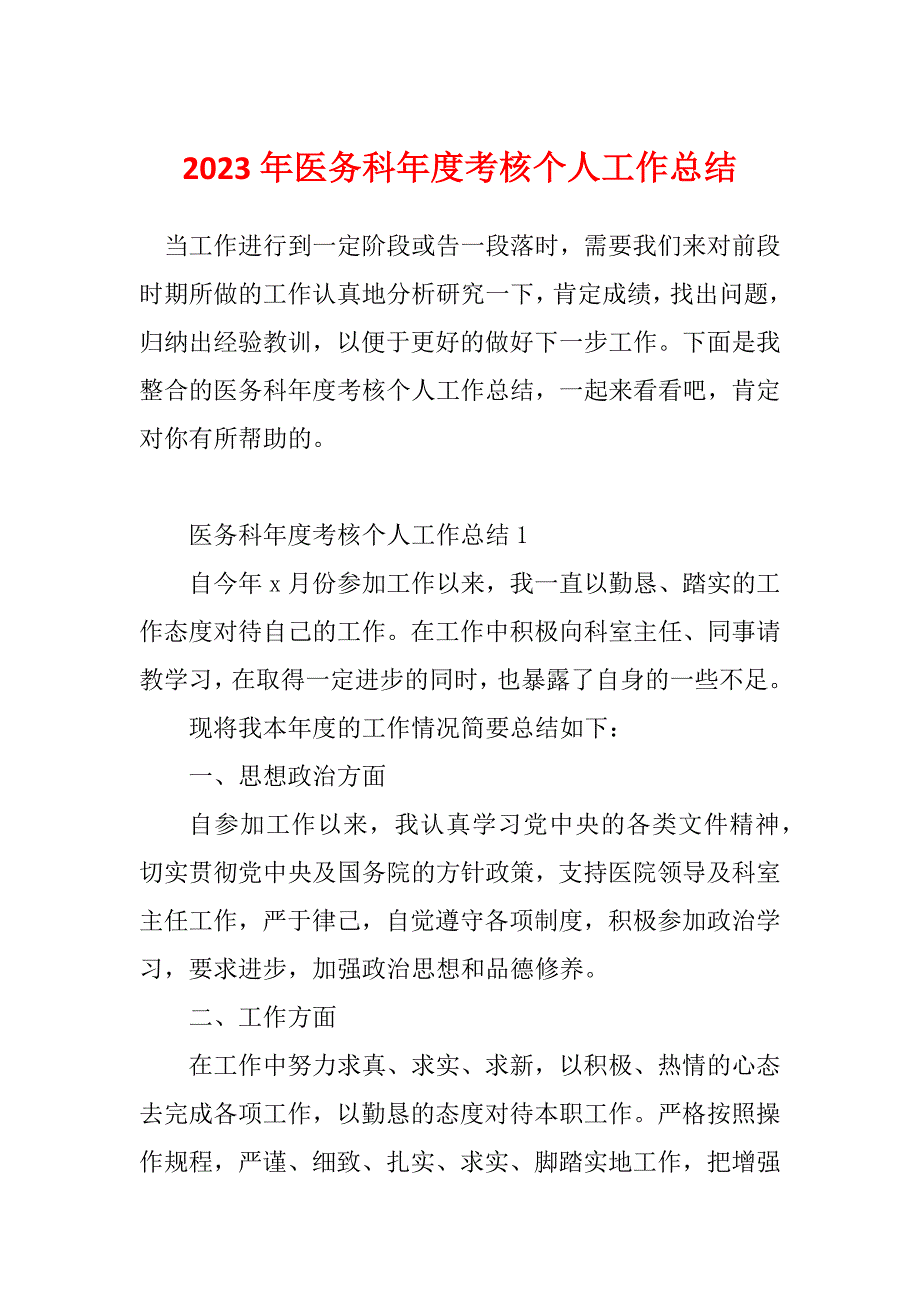 2023 年医务科年度考核个人工作总结

当工作进行到一定阶段或告一段落时，需要我们来对前段时期所做的工作认真地分析研究一下，肯定成绩，找出问题，归纳出经验教训，以便于更好的做好下一步工作。下面是我整合的医务科年度考核个人工作总结，一起来看看吧，肯定对你有所帮助的。

医务科年度考核个人工作总结 1

自今年 x 月份参加工作以来，我一直以勤恳、踏实的工作态度对待自己的工作。在工作中积极向科室主任、同事请教学习，在取得一定进步的同时，也暴露了自身的一些不足。

现将我本年度的工作情况简要总结如下：

一、思想政治方面

自参加工作以来，我认真学习党中央的各类文件精神，切实贯彻党中央及国务院的方针政策，支持医院领导及科室主任工作，严于律己，自觉遵守各项制度，积极参加政治学习，要求进步，加强政治思想和品德修养。

二、工作方面

在工作中努力求真、求实、求新，以积极、热情的心态去完成各项工作，以勤恳的态度对待本职工作。严格按照操作规程，严谨、细致、扎实、求实、脚踏实地工作，把增强